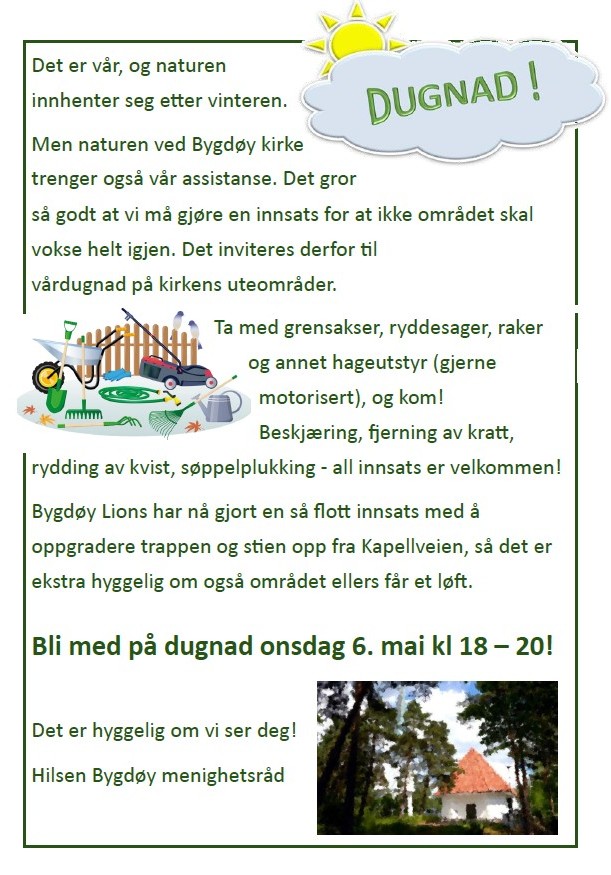 DUGNAD !

Det er vår, og naturen innhenter seg etter vinteren.

Men naturen ved Bygdøy kirke trenger også vår assistanse. Det gror så godt at vi må gjøre en innsats for at ikke området skal vokse helt igjen. Det inviteres derfor til vårdugnad på kirkens uteområder.

Ta med grensakser, ryddesager, raker og annet hageutstyr (gjerne motorisert), og kom! Beskjæring, fjerning av kratt, rydding av kvist, søppelplukking - all innsats er velkommen!

Bygdøy Lions har nå gjort en så flott innsats med å oppgradere trappen og stien opp fra Kapellveien, så det er ekstra hyggelig om også området ellers får et løft.

Bli med på dugnad onsdag 6. mai kl 18 – 20!

Det er hyggelig om vi ser deg!

Hilsen Bygdøy menighetsråd